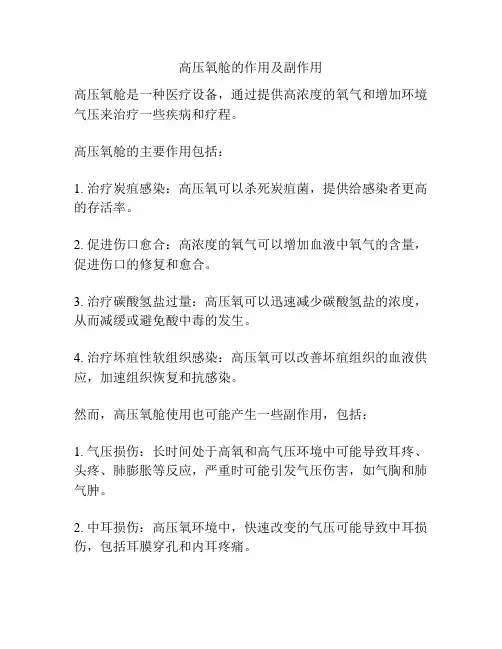 高压氧舱的作用及副作用

高压氧舱是一种医疗设备，通过提供高浓度的氧气和增加环境气压来治疗一些疾病和疗程。

高压氧舱的主要作用包括：

1. 治疗炭疽感染：高压氧可以杀死炭疽菌，提供给感染者更高的存活率。

2. 促进伤口愈合：高浓度的氧气可以增加血液中氧气的含量，促进伤口的修复和愈合。

3. 治疗碳酸氢盐过量：高压氧可以迅速减少碳酸氢盐的浓度，从而减缓或避免酸中毒的发生。

4. 治疗坏疽性软组织感染：高压氧可以改善坏疽组织的血液供应，加速组织恢复和抗感染。

然而，高压氧舱使用也可能产生一些副作用，包括：

1. 气压损伤：长时间处于高氧和高气压环境中可能导致耳疼、头疼、肺膨胀等反应，严重时可能引发气压伤害，如气胸和肺气肿。

2. 中耳损伤：高压氧环境中，快速改变的气压可能导致中耳损伤，包括耳膜穿孔和内耳疼痛。